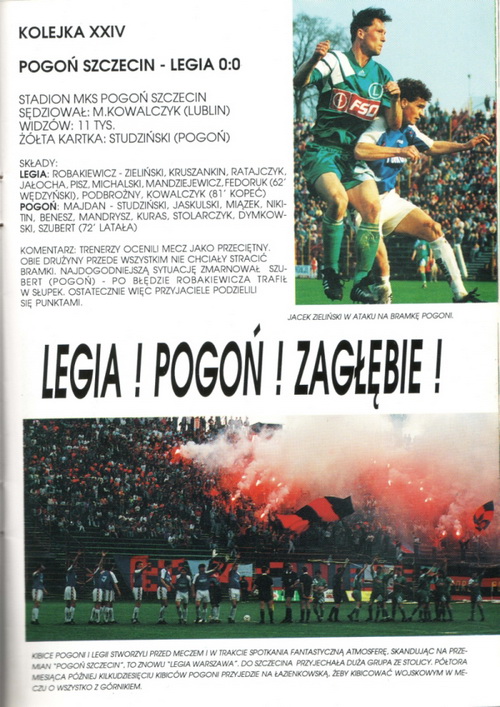 KOLEJKA XXIV

POGOŃ SZCZECIN - LEGIA 0:0

STADION MKS POGOŃ SZCZECIN
SĘDZIOWAŁ: M.KOWALCZYK (LUBLIN)
WIDZÓW: 11 TYS.
ŻÓŁTA KARTKA: STUDZIŃSKI (POGOŃ)

SKŁADY:
LEGIA: ROBAKIEWICZ - ZIELIŃSKI, KRUSZANKIN, RATAJCZYK, JAŁOCHA, PISZ, MICHALSKI, MANDZIEJEWICZ, FEDORUK (62' WĘDZYŃSKI), PODBROŻNY, KOWALCZYK (81' KOPEĆ)
POGOŃ: MAJDAN - STUDZIŃSKI, JASKULSKI, MIĄZEK, NIKITIN, BENESZ, MANDRYSZ, KURAS, STOLARCZYK, DYMKOWSKI, SZUBERT (72' LATAŁA)

KOMENTARZ: TRENERZY OCENILI MECZ JAKO PRZECIĘTNY. OBIE DRUŻYNY PRZEDE WSZYSTKIM NIE CHCIAŁY STRACIĆ BRAMKI. NAJDOGODNIEJSZĄ SYTUACJĘ ZMARNOWAŁ SZUBERT (POGOŃ) - PO BŁĘDZIE ROBAKIEWICZA TRAFIŁ W SŁUPEK. OSTATECZNIE WIĘC PRZYJACIELE PODZIELILI SIĘ PUNKTAMI.

FSO

JACEK ZIELIŃSKI W ATAKU NA BRAMKĘ POGONI.

LEGIA ! POGOŃ ! ZAGŁĘBIE !

KIBICE POGONI I LEGII STWORZYLI PRZED MECZEM I W TRAKCIE SPOTKANIA FANTASTYCZNĄ ATMOSFERĘ, SKANDUJĄC NA PRZEMIAN "POGOŃ SZCZECIN", TO ZNOWU "LEGIA WARSZAWA". DO SZCZECINA PRZYJECHAŁA DUŻA GRUPA ZE STOLICY. PÓŁTORA MIESIĄCA PÓŹNIEJ KILKUDZIESIĘCIU KIBICÓW POGONI PRZYJEDZIE NA ŁAZIENKOWSKĄ, ŻEBY KIBICOWAĆ WOJSKOWYM W MECZU O WSZYSTKO Z GÓRNIKIEM.